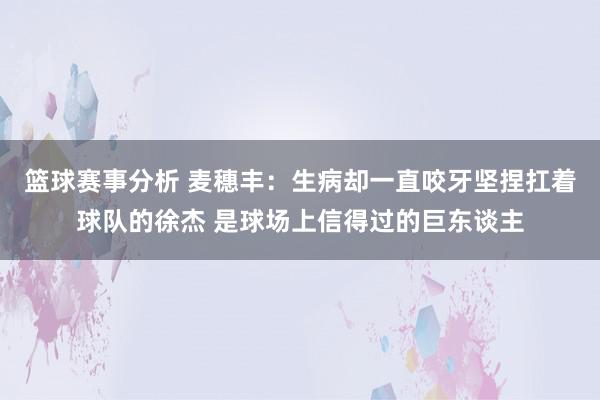 篮球赛事分析 麦穗丰：生病却一直咬牙坚捏扛着球队的徐杰 是球场上信得过的巨东谈主